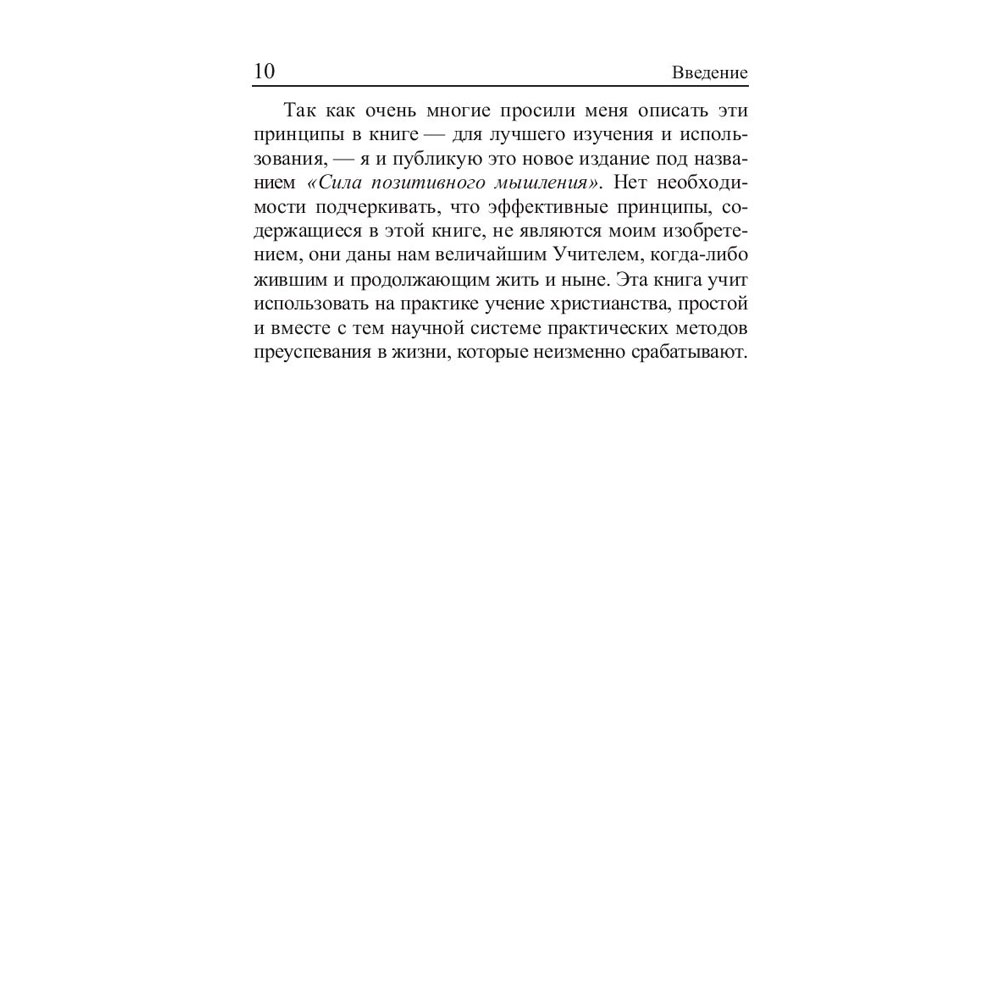 10 Введение

Так как очень многие просили меня описать эти принципы в книге — для лучшего изучения и использования, — я и публикую это новое издание под названием «Сила позитивного мышления». Нет необходимости подчеркивать, что эффективные принципы, содержащиеся в этой книге, не являются моим изобретением, они даны нам величайшим Учителем, когда-либо жившим и продолжающим жить и ныне. Эта книга учит использовать на практике учение христианства, простой и вместе с тем научной системе практических методов преуспевания в жизни, которые неизменно срабатывают.